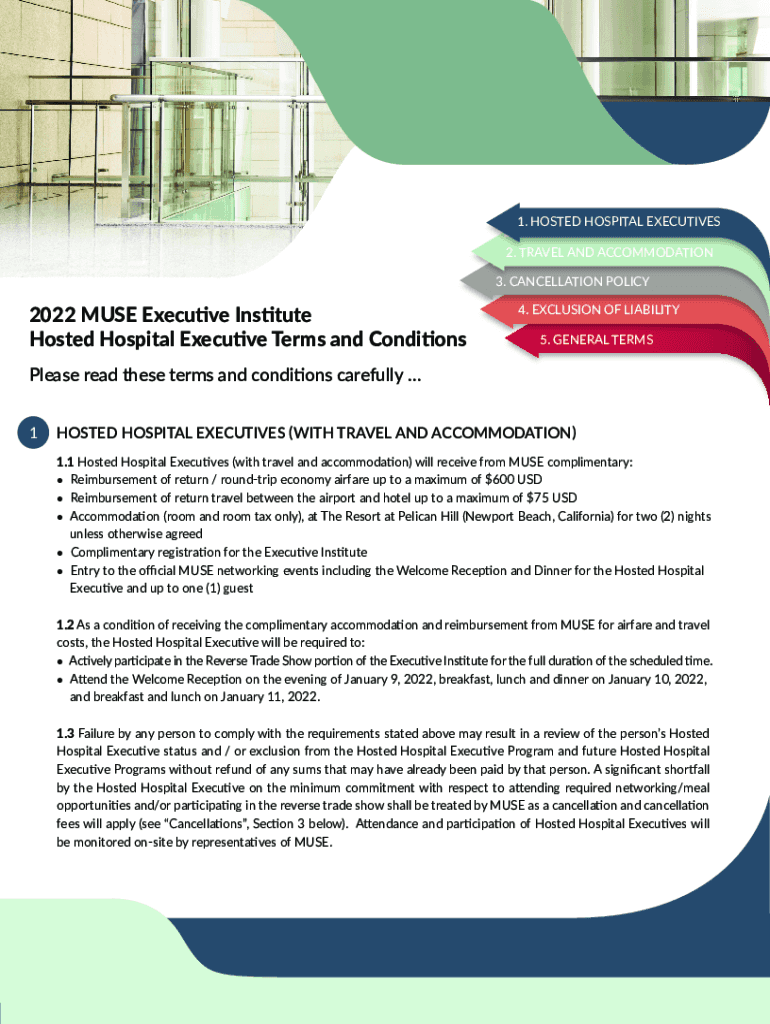 1. HOSTED HOSPITAL EXECUTIVES
2. TRAVEL AND ACCOMMODATION
3. CANCELLATION POLICY
4. EXCLUSION OF LIABILITY
5. GENERAL TERMS

2022 MUSE Executive Institute
Hosted Hospital Executive Terms and Conditions

Please read these terms and conditions carefully ...

1 HOSTED HOSPITAL EXECUTIVES (WITH TRAVEL AND ACCOMMODATION)

1.1 Hosted Hospital Executives (with travel and accommodation) will receive from MUSE complimentary:
• Reimbursement of return / round-trip economy airfare up to a maximum of $600 USD
• Reimbursement of return travel between the airport and hotel up to a maximum of $75 USD
• Accommodation (room and room tax only), at The Resort at Pelican Hill (Newport Beach, California) for two (2) nights unless otherwise agreed
• Complimentary registration for the Executive Institute
• Entry to the official MUSE networking events including the Welcome Reception and Dinner for the Hosted Hospital Executive and up to one (1) guest

1.2 As a condition of receiving the complimentary accommodation and reimbursement from MUSE for airfare and travel costs, the Hosted Hospital Executive will be required to:
• Actively participate in the Reverse Trade Show portion of the Executive Institute for the full duration of the scheduled time.
• Attend the Welcome Reception on the evening of January 9, 2022, breakfast, lunch and dinner on January 10, 2022, and breakfast and lunch on January 11, 2022.

1.3 Failure by any person to comply with the requirements stated above may result in a review of the person's Hosted Hospital Executive status and / or exclusion from the Hosted Hospital Executive Program and future Hosted Hospital Executive Programs without refund of any sums that may have already been paid by that person. A significant shortfall by the Hosted Hospital Executive on the minimum commitment with respect to attending required networking/meal opportunities and/or participating in the reverse trade show shall be treated by MUSE as a cancellation and cancellation fees will apply (see "Cancellations", Section 3 below). Attendance and participation of Hosted Hospital Executives will be monitored on-site by representatives of MUSE.